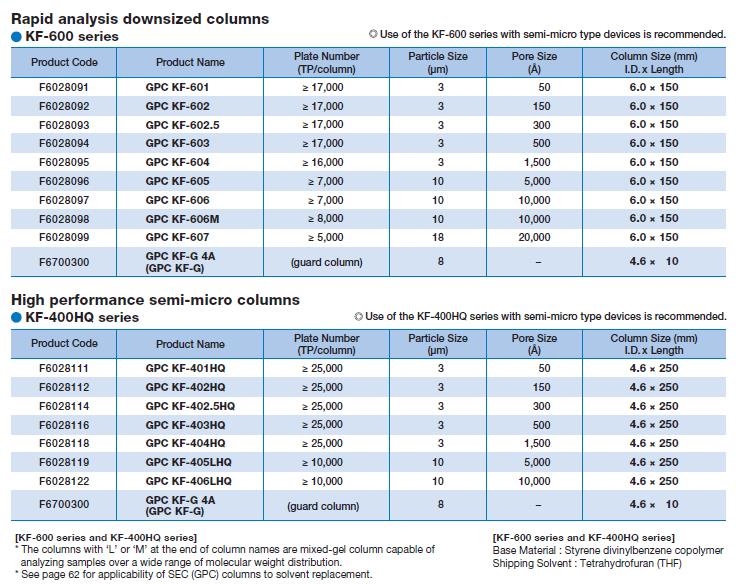 Rapid analysis downsized columns
● KF-600 series
◎ Use of the KF-600 series with semi-micro type devices is recommended.

| Product Code | Product Name | Plate Number (TP/column) | Particle Size (µm) | Pore Size (Å) | Column Size (mm) I.D. x Length |
|---|---|---|---|---|---|
| F6028091 | GPC KF-601 | ≥ 17,000 | 3 | 50 | 6.0 × 150 |
| F6028092 | GPC KF-602 | ≥ 17,000 | 3 | 150 | 6.0 × 150 |
| F6028093 | GPC KF-602.5 | ≥ 17,000 | 3 | 300 | 6.0 × 150 |
| F6028094 | GPC KF-603 | ≥ 17,000 | 3 | 500 | 6.0 × 150 |
| F6028095 | GPC KF-604 | ≥ 16,000 | 3 | 1,500 | 6.0 × 150 |
| F6028096 | GPC KF-605 | ≥ 7,000 | 10 | 5,000 | 6.0 × 150 |
| F6028097 | GPC KF-606 | ≥ 7,000 | 10 | 10,000 | 6.0 × 150 |
| F6028098 | GPC KF-606M | ≥ 8,000 | 10 | 10,000 | 6.0 × 150 |
| F6028099 | GPC KF-607 | ≥ 5,000 | 18 | 20,000 | 6.0 × 150 |
| F6700300 | GPC KF-G 4A (GPC KF-G) | (guard column) | 8 | – | 4.6 × 10 |

High performance semi-micro columns
● KF-400HQ series
◎ Use of the KF-400HQ series with semi-micro type devices is recommended.

| Product Code | Product Name | Plate Number (TP/column) | Particle Size (µm) | Pore Size (Å) | Column Size (mm) I.D. x Length |
|---|---|---|---|---|---|
| F6028111 | GPC KF-401HQ | ≥ 25,000 | 3 | 50 | 4.6 × 250 |
| F6028112 | GPC KF-402HQ | ≥ 25,000 | 3 | 150 | 4.6 × 250 |
| F6028114 | GPC KF-402.5HQ | ≥ 25,000 | 3 | 300 | 4.6 × 250 |
| F6028116 | GPC KF-403HQ | ≥ 25,000 | 3 | 500 | 4.6 × 250 |
| F6028118 | GPC KF-404HQ | ≥ 25,000 | 3 | 1,500 | 4.6 × 250 |
| F6028119 | GPC KF-405LHQ | ≥ 10,000 | 10 | 5,000 | 4.6 × 250 |
| F6028122 | GPC KF-406LHQ | ≥ 10,000 | 10 | 10,000 | 4.6 × 250 |
| F6700300 | GPC KF-G 4A (GPC KF-G) | (guard column) | 8 | – | 4.6 × 10 |

[KF-600 series and KF-400HQ series]
* The columns with 'L' or 'M' at the end of column names are mixed-gel column capable of analyzing samples over a wide range of molecular weight distribution.
* See page 62 for applicability of SEC (GPC) columns to solvent replacement.

[KF-600 series and KF-400HQ series]
Base Material : Styrene divinylbenzene copolymer
Shipping Solvent : Tetrahydrofuran (THF)